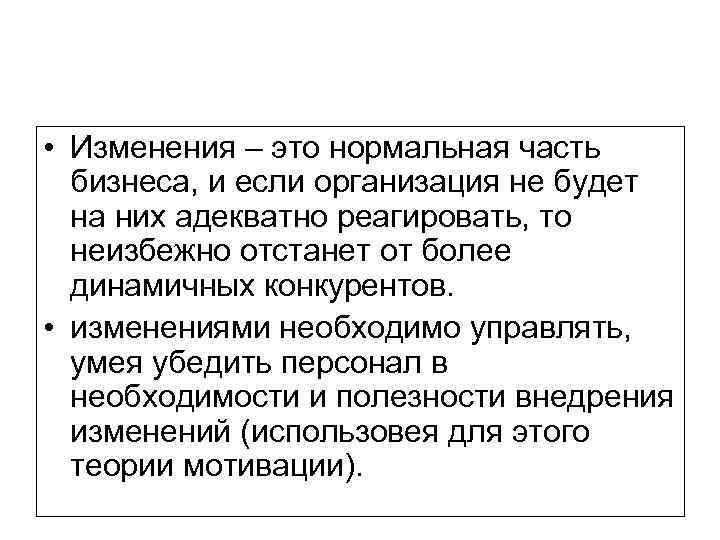 • Изменения – это нормальная часть бизнеса, и если организация не будет на них адекватно реагировать, то неизбежно отстанет от более динамичных конкурентов.

• изменениями необходимо управлять, умея убедить персонал в необходимости и полезности внедрения изменений (использовея для этого теории мотивации).